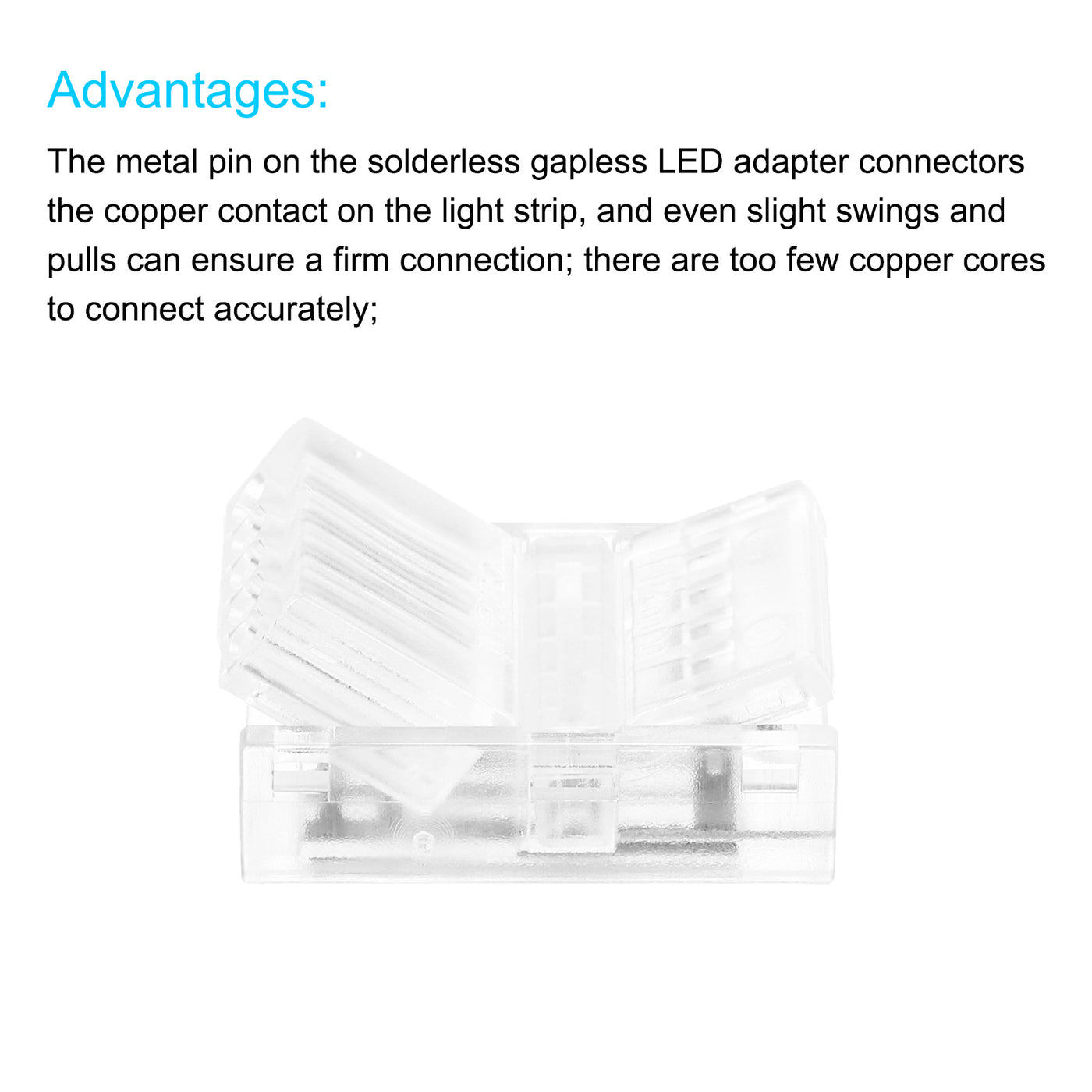 Advantages:

The metal pin on the solderless gapless LED adapter connectors the copper contact on the light strip, and even slight swings and pulls can ensure a firm connection; there are too few copper cores to connect accurately;